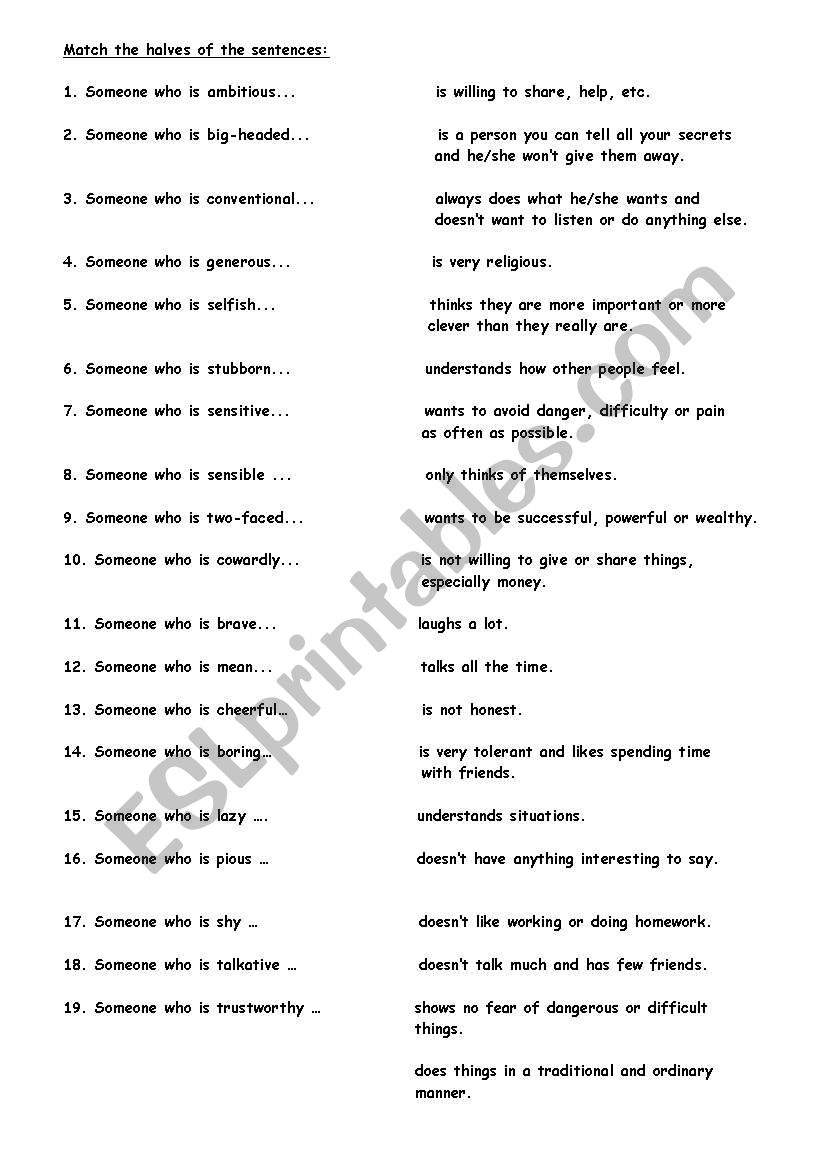 Match the halves of the sentences:

1. Someone who is ambitious...
2. Someone who is big-headed...
3. Someone who is conventional...
4. Someone who is generous...
5. Someone who is selfish...
6. Someone who is stubborn...
7. Someone who is sensitive...
8. Someone who is sensible ...
9. Someone who is two-faced...
10. Someone who is cowardly...
11. Someone who is brave...
12. Someone who is mean...
13. Someone who is cheerful...
14. Someone who is boring...
15. Someone who is lazy ....
16. Someone who is pious ...
17. Someone who is shy ...
18. Someone who is talkative ...
19. Someone who is trustworthy ...

is willing to share, help, etc.

is a person you can tell all your secrets and he/she won't give them away.

always does what he/she wants and doesn't want to listen or do anything else.

is very religious.

thinks they are more important or more clever than they really are.

understands how other people feel.

wants to avoid danger, difficulty or pain as often as possible.

only thinks of themselves.

wants to be successful, powerful or wealthy.

is not willing to give or share things, especially money.

laughs a lot.

talks all the time.

is not honest.

is very tolerant and likes spending time with friends.

understands situations.

doesn't have anything interesting to say.

doesn't like working or doing homework.

doesn't talk much and has few friends.

shows no fear of dangerous or difficult things.

does things in a traditional and ordinary manner.

ESLprintables.com